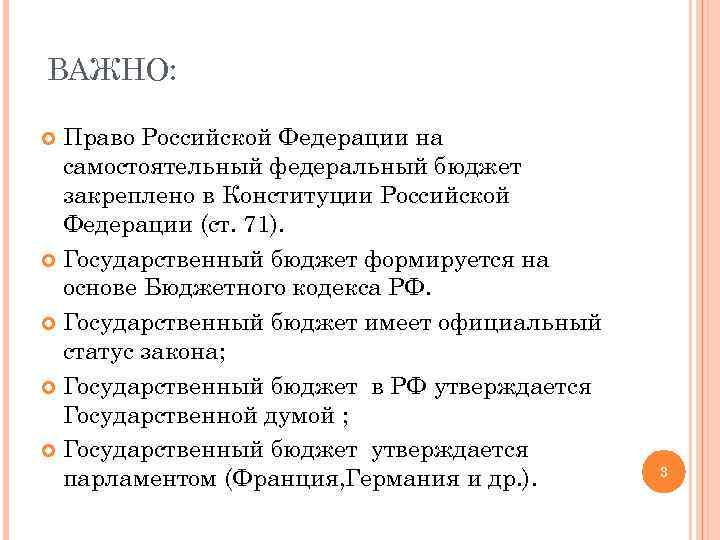 ВАЖНО:

Право Российской Федерации на самостоятельный федеральный бюджет закреплено в Конституции Российской Федерации (ст. 71).

Государственный бюджет формируется на основе Бюджетного кодекса РФ.

Государственный бюджет имеет официальный статус закона;

Государственный бюджет в РФ утверждается Государственной думой ;

Государственный бюджет утверждается парламентом (Франция,Германия и др.).

3